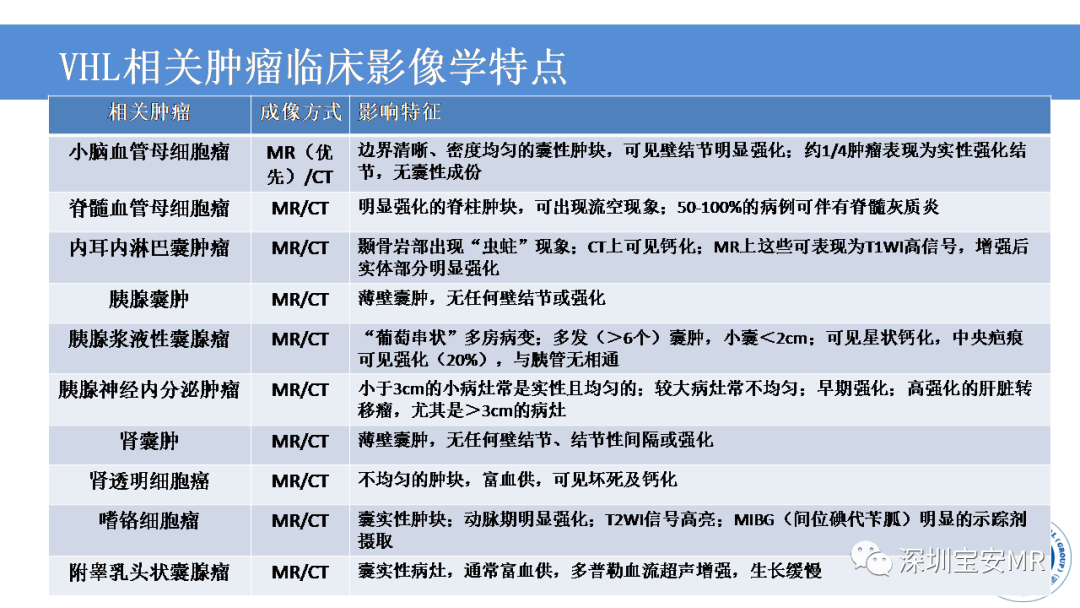 VHL相关肿瘤临床影像学特点

| 相关肿瘤 | 成像方式 | 影响特征 |
|---|---|---|
| 小脑血管母细胞瘤 | MR（优先）/CT | 边界清晰、密度均匀的囊性肿块，可见壁结节明显强化；约1/4肿瘤表现为实性强化结节，无囊性成份 |
| 脊髓血管母细胞瘤 | MR/CT | 明显强化的脊柱肿块，可出现流空现象；50-100%的病例可伴有脊髓灰质炎 |
| 内耳内淋巴囊肿瘤 | MR/CT | 颞骨岩部出现“虫蛀”现象；CT上可见钙化；MR上这些可表现为T1WI高信号，增强后实体部分明显强化 |
| 胰腺囊肿 | MR/CT | 薄壁囊肿，无任何壁结节或强化 |
| 胰腺浆液性囊腺瘤 | MR/CT | “葡萄串状”多房病变；多发（>6个）囊肿，小囊<2cm；可见星状钙化，中央疤痕可见强化（20%），与胰管无相通 |
| 胰腺神经内分泌肿瘤 | MR/CT | 小于3cm的小病灶常是实性且均匀的；较大病灶常不均匀；早期强化；高强化的肝脏转移瘤，尤其是>3cm的病灶 |
| 肾囊肿 | MR/CT | 薄壁囊肿，无任何壁结节、结节性间隔或强化 |
| 肾透明细胞癌 | MR/CT | 不均匀的肿块，富血供，可见坏死及钙化 |
| 嗜铬细胞瘤 | MR/CT | 囊实性肿块；动脉期明显强化；T2WI信号高亮；MIBG（间位碘代苄胍）明显的示踪剂摄取 |
| 附睾乳头状囊腺瘤 | MR/CT | 囊实性病灶，通常富血供，多普勒血流超声增强，生长缓慢 |

深圳宝安MR